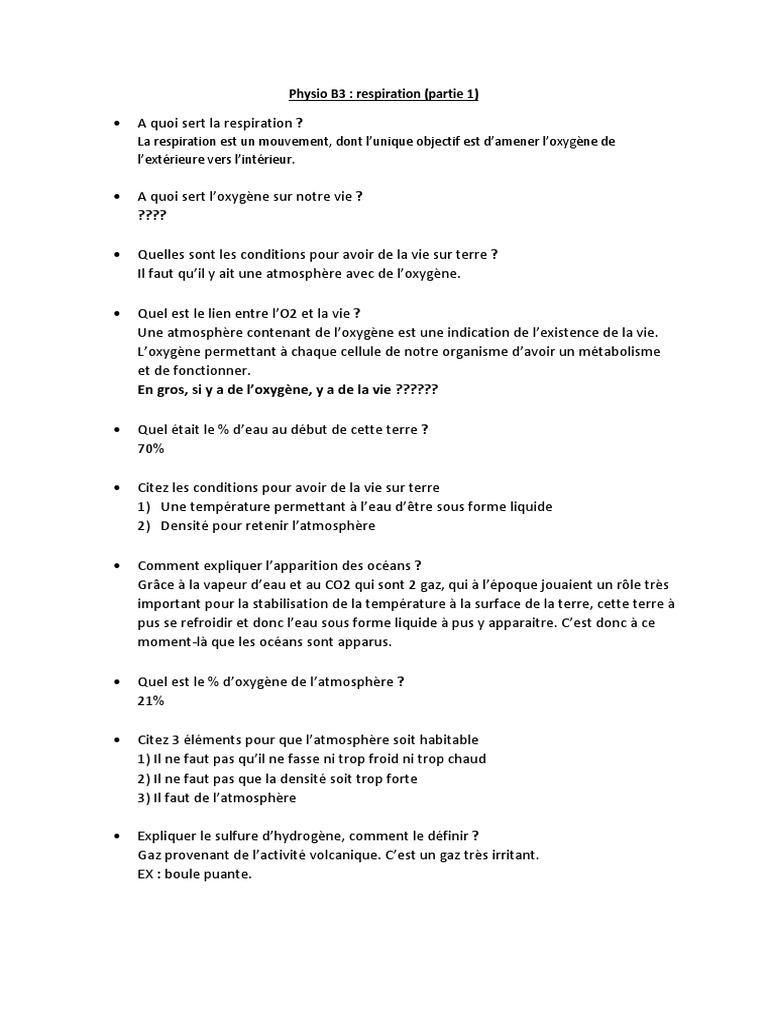 Physio B3 : respiration (partie 1)

• A quoi sert la respiration ?
La respiration est un mouvement, dont l'unique objectif est d'amener l'oxygène de l'extérieure vers l'intérieur.

• A quoi sert l'oxygène sur notre vie ?
????

• Quelles sont les conditions pour avoir de la vie sur terre ?
Il faut qu'il y ait une atmosphère avec de l'oxygène.

• Quel est le lien entre l'O2 et la vie ?
Une atmosphère contenant de l'oxygène est une indication de l'existence de la vie. L'oxygène permettant à chaque cellule de notre organisme d'avoir un métabolisme et de fonctionner.
En gros, si y a de l'oxygène, y a de la vie ??????

• Quel était le % d'eau au début de cette terre ?
70%

• Citez les conditions pour avoir de la vie sur terre
1) Une température permettant à l'eau d'être sous forme liquide
2) Densité pour retenir l'atmosphère

• Comment expliquer l'apparition des océans ?
Grâce à la vapeur d'eau et au CO2 qui sont 2 gaz, qui à l'époque jouaient un rôle très important pour la stabilisation de la température à la surface de la terre, cette terre à pus se refroidir et donc l'eau sous forme liquide à pus y apparaitre. C'est donc à ce moment-là que les océans sont apparus.

• Quel est le % d'oxygène de l'atmosphère ?
21%

• Citez 3 éléments pour que l'atmosphère soit habitable
1) Il ne faut pas qu'il ne fasse ni trop froid ni trop chaud
2) Il ne faut pas que la densité soit trop forte
3) Il faut de l'atmosphère

• Expliquer le sulfure d'hydrogène, comment le définir ?
Gaz provenant de l'activité volcanique. C'est un gaz très irritant.
EX : boule puante.